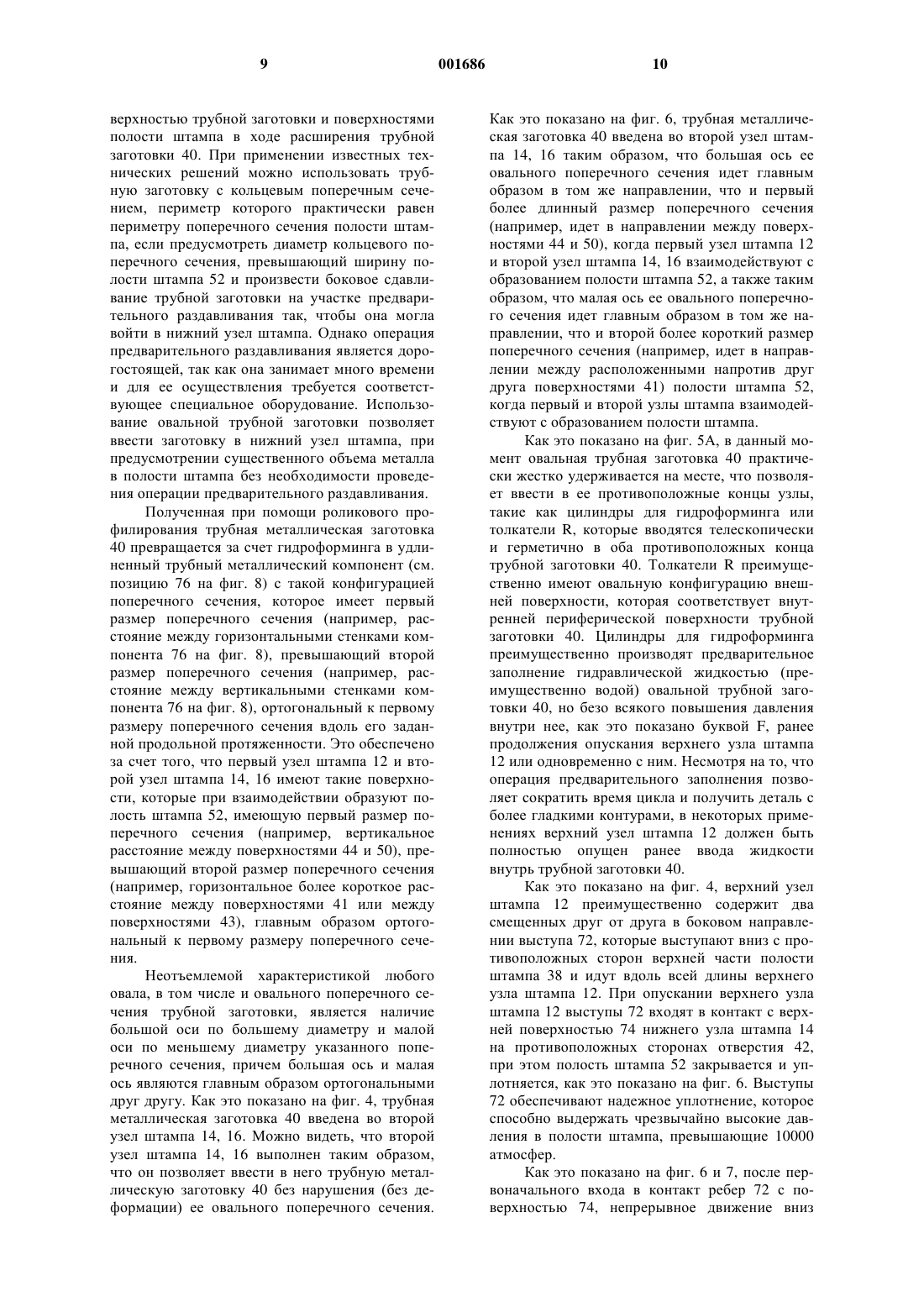 9 001686 10

верхностью трубной заготовки и поверхностями полости штампа в ходе расширения трубной заготовки 40. При применении известных технических решений можно использовать трубную заготовку с кольцевым поперечным сечением, периметр которого практически равен периметру поперечного сечения полости штампа, если предусмотреть диаметр кольцевого поперечного сечения, превышающий ширину полости штампа 52 и произвести боковое сдавливание трубной заготовки на участке предварительного раздавливания так, чтобы она могла войти в нижний узел штампа. Однако операция предварительного раздавливания является дорогостоящей, так как она занимает много времени и для ее осуществления требуется соответствующее специальное оборудование. Использование овальной трубной заготовки позволяет ввести заготовку в нижний узел штампа, при предусмотрении существенного объема металла в полости штампа без необходимости проведения операции предварительного раздавливания.

Полученная при помощи роликового профилирования трубная металлическая заготовка 40 превращается за счет гидроформинга в удлиненный трубный металлический компонент (см. позицию 76 на фиг. 8) с такой конфигурацией поперечного сечения, которое имеет первый размер поперечного сечения (например, расстояние между горизонтальными стенками компонента 76 на фиг. 8), превышающий второй размер поперечного сечения (например, расстояние между вертикальными стенками компонента 76 на фиг. 8), ортогональный к первому размеру поперечного сечения вдоль его заданной продольной протяженности. Это обеспечено за счет того, что первый узел штампа 12 и второй узел штампа 14, 16 имеют такие поверхности, которые при взаимодействии образуют полость штампа 52, имеющую первый размер поперечного сечения (например, вертикальное расстояние между поверхностями 44 и 50), превышающий второй размер поперечного сечения (например, горизонтальное более короткое расстояние между поверхностями 41 или между поверхностями 43), главным образом ортогональный к первому размеру поперечного сечения.

Неотъемлемой характеристикой любого овала, в том числе и овального поперечного сечения трубной заготовки, является наличие большой оси по большему диаметру и малой оси по меньшему диаметру указанного поперечного сечения, причем большая ось и малая ось являются главным образом ортогональными друг другу. Как это показано на фиг. 4, трубная металлическая заготовка 40 введена во второй узел штампа 14, 16. Можно видеть, что второй узел штампа 14, 16 выполнен таким образом, что он позволяет ввести в него трубную металлическую заготовку 40 без нарушения (без деформации) ее овального поперечного сечения. Как это показано на фиг. 6, трубная металлическая заготовка 40 введена во второй узел штампа 14, 16 таким образом, что большая ось ее овального поперечного сечения идет главным образом в том же направлении, что и первый более длинный размер поперечного сечения (например, идет в направлении между поверхностями 44 и 50), когда первый узел штампа 12 и второй узел штампа 14, 16 взаимодействуют с образованием полости штампа 52, а также таким образом, что малая ось ее овального поперечного сечения идет главным образом в том же направлении, что и второй более короткий размер поперечного сечения (например, идет в направлении между расположенными напротив друг друга поверхностями 41) полости штампа 52, когда первый и второй узлы штампа взаимодействуют с образованием полости штампа.

Как это показано на фиг. 5А, в данный момент овальная трубная заготовка 40 практически жестко удерживается на месте, что позволяет ввести в ее противоположные концы узлы, такие как цилиндры для гидроформинга или толкатели R, которые вводятся телескопически и герметично в оба противоположных конца трубной заготовки 40. Толкатели R преимущественно имеют овальную конфигурацию внешней поверхности, которая соответствует внутренней периферической поверхности трубной заготовки 40. Цилиндры для гидроформинга преимущественно производят предварительное заполнение гидравлической жидкостью (преимущественно водой) овальной трубной заготовки 40, но безо всякого повышения давления внутри нее, как это показано буквой F, ранее продолжения опускания верхнего узла штампа 12 или одновременно с ним. Несмотря на то, что операция предварительного заполнения позволяет сократить время цикла и получить деталь с более гладкими контурами, в некоторых применениях верхний узел штампа 12 должен быть полностью опущен ранее ввода жидкости внутрь трубной заготовки 40.

Как это показано на фиг. 4, верхний узел штампа 12 преимущественно содержит два смещенных друг от друга в боковом направлении выступа 72, которые выступают вниз с противоположных сторон верхней части полости штампа 38 и идут вдоль всей длины верхнего узла штампа 12. При опускании верхнего узла штампа 12 выступы 72 входят в контакт с верхней поверхностью 74 нижнего узла штампа 14 на противоположных сторонах отверстия 42, при этом полость штампа 52 закрывается и уплотняется, как это показано на фиг. 6. Выступы 72 обеспечивают надежное уплотнение, которое способно выдержать чрезвычайно высокие давления в полости штампа, превышающие 10000 атмосфер.

Как это показано на фиг. 6 и 7, после первоначального входа в контакт ребер 72 с поверхностью 74, непрерывное движение вниз